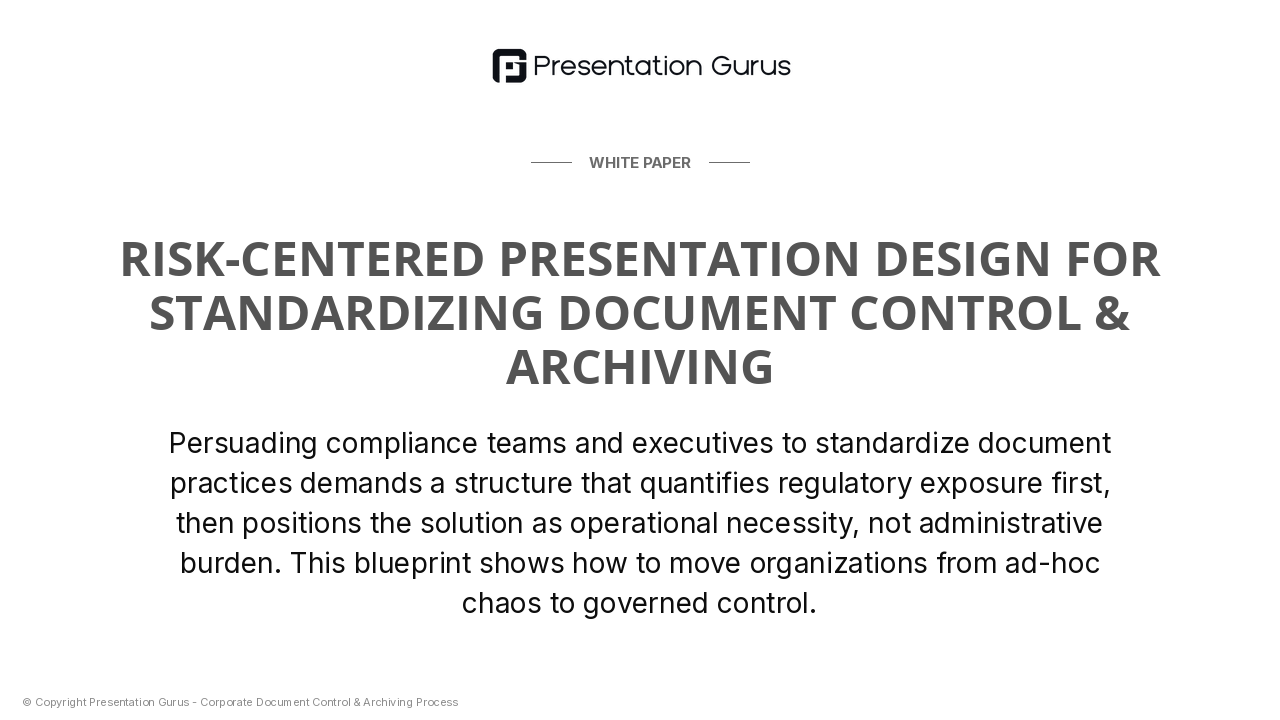 Presentation Gurus

WHITE PAPER

RISK-CENTERED PRESENTATION DESIGN FOR STANDARDIZING DOCUMENT CONTROL & ARCHIVING

Persuading compliance teams and executives to standardize document practices demands a structure that quantifies regulatory exposure first, then positions the solution as operational necessity, not administrative burden. This blueprint shows how to move organizations from ad-hoc chaos to governed control.

© Copyright Presentation Gurus - Corporate Document Control & Archiving Process